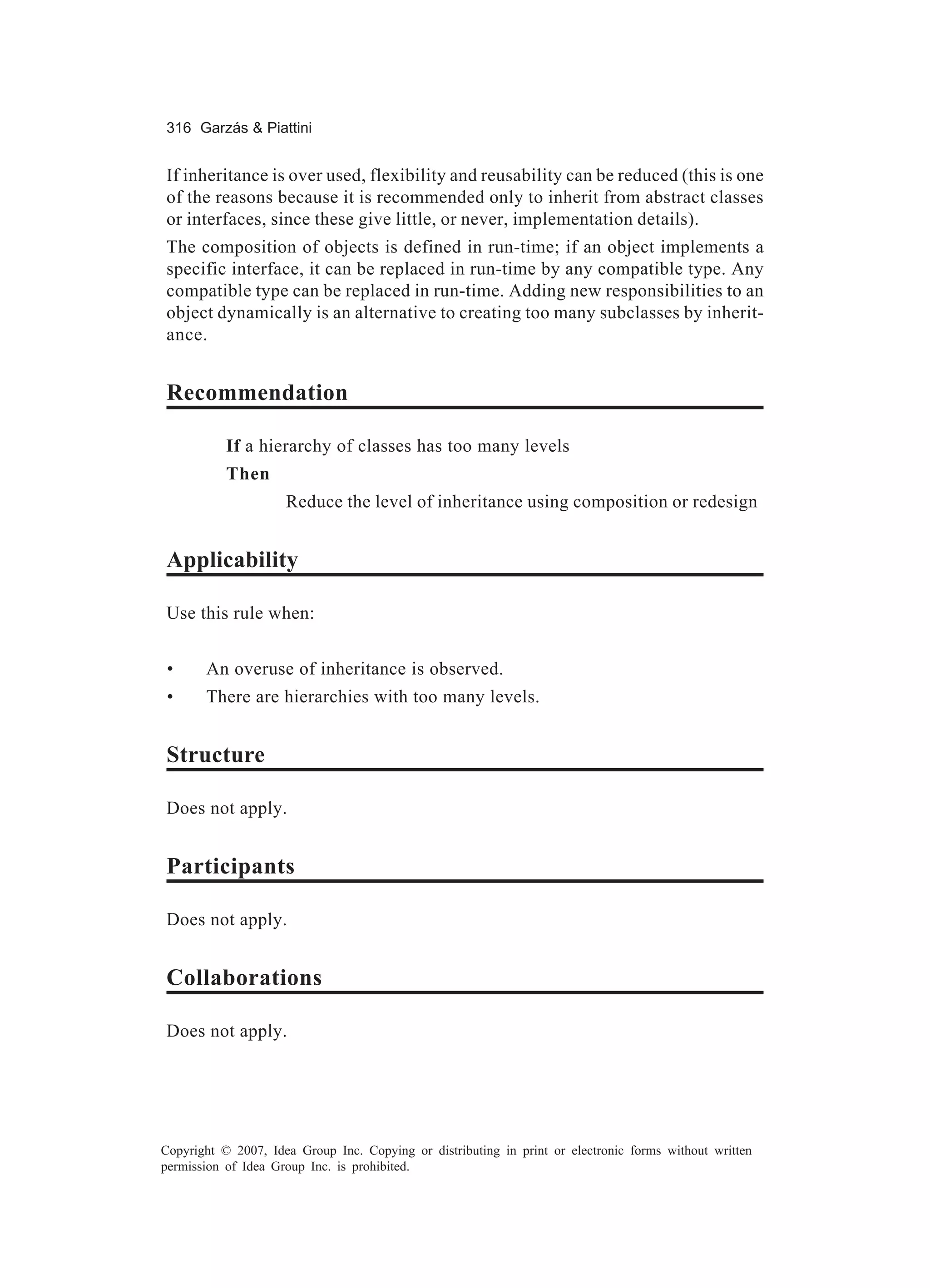 316 Garzás & Piattini

If inheritance is over used, flexibility and reusability can be reduced (this is one of the reasons because it is recommended only to inherit from abstract classes or interfaces, since these give little, or never, implementation details).

The composition of objects is defined in run-time; if an object implements a specific interface, it can be replaced in run-time by any compatible type. Any compatible type can be replaced in run-time. Adding new responsibilities to an object dynamically is an alternative to creating too many subclasses by inheritance.

Recommendation

If a hierarchy of classes has too many levels
Then
Reduce the level of inheritance using composition or redesign

Applicability

Use this rule when:

• An overuse of inheritance is observed.
• There are hierarchies with too many levels.

Structure

Does not apply.

Participants

Does not apply.

Collaborations

Does not apply.

Copyright © 2007, Idea Group Inc. Copying or distributing in print or electronic forms without written permission of Idea Group Inc. is prohibited.